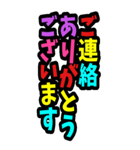 ご連絡
ありがとう
ございます